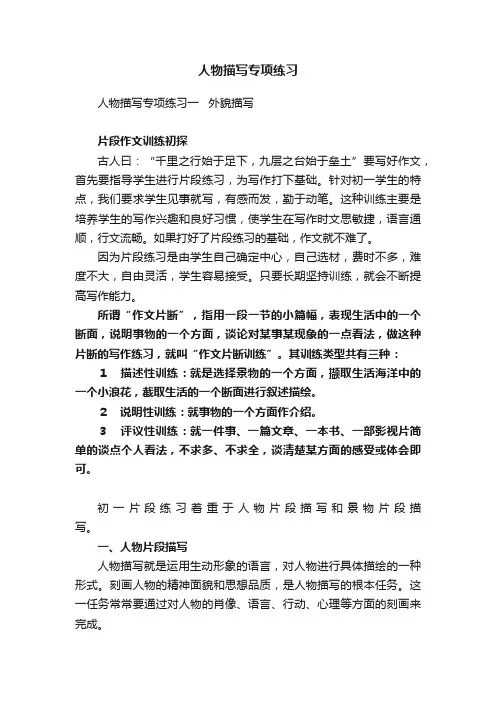 人物描写专项练习

人物描写专项练习一　外貌描写

片段作文训练初探

古人曰：“千里之行始于足下，九层之台始于垒土”要写好作文，首先要指导学生进行片段练习，为写作打下基础。针对初一学生的特点，我们要求学生见事就写，有感而发，勤于动笔。这种训练主要是培养学生的写作兴趣和良好习惯，使学生在写作时文思敏捷，语言通顺，行文流畅。如果打好了片段练习的基础，作文就不难了。

因为片段练习是由学生自己确定中心，自己选材，费时不多，难度不大，自由灵活，学生容易接受。只要长期坚持训练，就会不断提高写作能力。

所谓“作文片断”，指用一段一节的小篇幅，表现生活中的一个断面，说明事物的一个方面，谈论对某事某现象的一点看法，做这种片断的写作练习，就叫“作文片断训练”。其训练类型共有三种：

1　描述性训练：就是选择景物的一个方面，撷取生活海洋中的一个小浪花，截取生活的一个断面进行叙述描绘。

2　说明性训练：就事物的一个方面作介绍。

3　评议性训练：就一件事、一篇文章、一本书、一部影视片简单的谈点个人看法，不求多、不求全，谈清楚某方面的感受或体会即可。

初一片段练习着重于人物片段描写和景物片段描写。

一、人物片段描写

人物描写就是运用生动形象的语言，对人物进行具体描绘的一种形式。刻画人物的精神面貌和思想品质，是人物描写的根本任务。这一任务常常要通过对人物的肖像、语言、行动、心理等方面的刻画来完成。